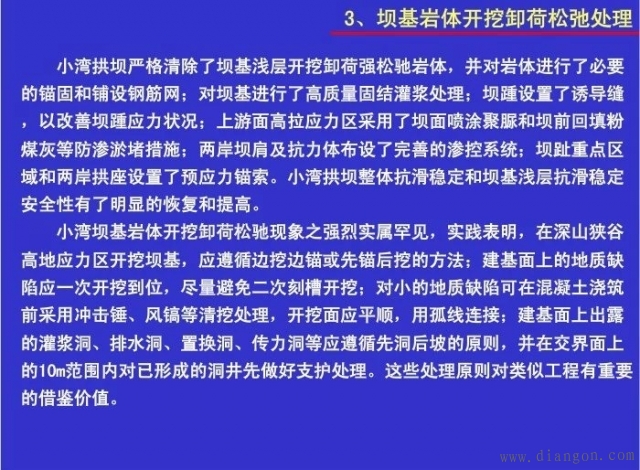 3、坝基岩体开挖卸荷松弛处理

小湾拱坝严格清除了坝基浅层开挖卸荷强松驰岩体，并对岩体进行了必要的锚固和铺设钢筋网；对坝基进行了高质量固结灌浆处理；坝踵设置了诱导缝，以改善坝踵应力状况；上游面高拉应力区采用了坝面喷涂聚脲和坝前回填粉煤灰等防渗淤堵措施；两岸坝肩及抗力体布设了完善的渗控系统；坝趾重点区域和两岸拱座设置了预应力锚索。小湾拱坝整体抗滑稳定和坝基浅层抗滑稳定安全性有了明显的恢复和提高。

小湾坝基岩体开挖卸荷松驰现象之强烈实属罕见，实践表明，在深山狭谷高地应力区开挖坝基，应遵循边挖边锚或先锚后挖的方法；建基面上的地质缺陷应一次开挖到位，尽量避免二次刻槽开挖；对小的地质缺陷可在混凝土浇筑前采用冲击锤、风镐等清挖处理，开挖面应平顺，用孤线连接；建基面上出露的灌浆洞、排水洞、置换洞、传力洞等应遵循先洞后坡的原则，并在交界面上的10m范围内对已形成的洞井先做好支护处理。这些处理原则对类似工程有重要的借鉴价值。

www.diangon.com